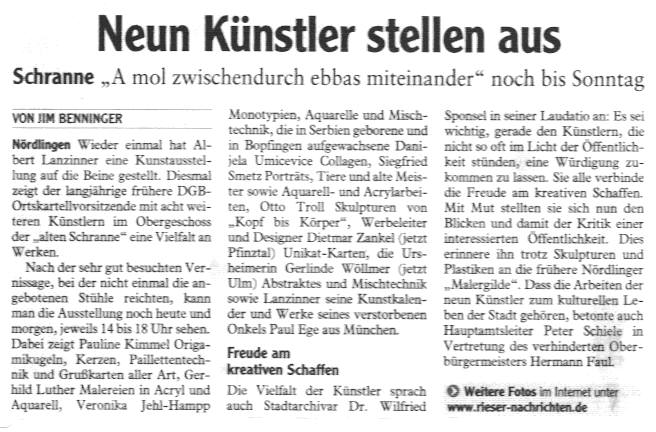 Neun Künstler stellen aus

Schranne „A mol zwischendurch ebbas miteinander“ noch bis Sonntag

VON JIM BENNINGER

Nördlingen Wieder einmal hat Albert Lanzinner eine Kunstausstellung auf die Beine gestellt. Diesmal zeigt der langjährige frühere DGB-Ortskartellvorsitzende mit acht weiteren Künstlern im Obergeschoss der „alten Schranne“ eine Vielfalt an Werken.

Nach der sehr gut besuchten Vernissage, bei der nicht einmal die angebotenen Stühle reichten, kann man die Ausstellung noch heute und morgen, jeweils 14 bis 18 Uhr sehen. Dabei zeigt Pauline Kimmel Origamikugeln, Kerzen, Paillettentechnik und Grußkarten aller Art, Gerhild Luther Malereien in Acryl und Aquarell, Veronika Jehl-Hampp Monotypien, Aquarelle und Mischtechnik, die in Serbien geborene und in Bopfingen aufgewachsene Danijela Umicevice Collagen, Siegfried Smetz Porträts, Tiere und alte Meister sowie Aquarell- und Acrylarbeiten, Otto Troll Skulpturen von „Kopf bis Körper“, Werbeleiter und Designer Dietmar Zankel (jetzt Pfinztal) Unikat-Karten, die Ursheimerin Gerlinde Wöllmer (jetzt Ulm) Abstraktes und Mischtechnik sowie Lanzinner seine Kunstkalender und Werke seines verstorbenen Onkels Paul Ege aus München.

Freude am kreativen Schaffen

Die Vielfalt der Künstler sprach auch Stadtarchivar Dr. Wilfried Sponsel in seiner Laudatio an: Es sei wichtig, gerade den Künstlern, die nicht so oft im Licht der Öffentlichkeit stünden, eine Würdigung zukommen zu lassen. Sie alle verbinde die Freude am kreativen Schaffen. Mit Mut stellten sie sich nun den Blicken und damit der Kritik einer interessierten Öffentlichkeit. Dies erinnere ihn trotz Skulpturen und Plastiken an die frühere Nördlinger „Malergilde“. Dass die Arbeiten der neun Künstler zum kulturellen Leben der Stadt gehören, betonte auch Hauptamtsleiter Peter Schiele in Vertretung des verhinderten Oberbürgermeisters Hermann Faul.

Weitere Fotos im Internet unter www.rieser-nachrichten.de